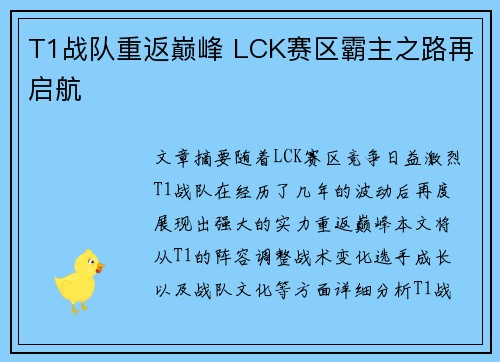 T1战队重返巅峰 LCK赛区霸主之路再启航

文章摘要随着LCK赛区竞争日益激烈T1战队在经历了几年的波动后再度展现出强大的实力重返巅峰本文将从T1的阵容调整战术变化选手成长以及战队文化等方面详细分析T1战